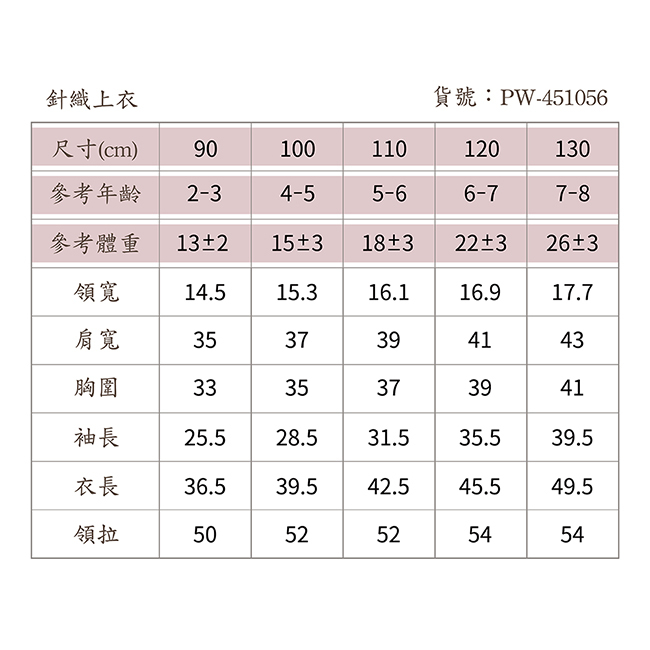 針織上衣

貨號：PW-451056

| 尺寸(cm) | 90 | 100 | 110 | 120 | 130 |
|---|---|---|---|---|---|
| 參考年齡 | 2-3 | 4-5 | 5-6 | 6-7 | 7-8 |
| 參考體重 | 13±2 | 15±3 | 18±3 | 22±3 | 26±3 |
| 領寬 | 14.5 | 15.3 | 16.1 | 16.9 | 17.7 |
| 肩寬 | 35 | 37 | 39 | 41 | 43 |
| 胸圍 | 33 | 35 | 37 | 39 | 41 |
| 袖長 | 25.5 | 28.5 | 31.5 | 35.5 | 39.5 |
| 衣長 | 36.5 | 39.5 | 42.5 | 45.5 | 49.5 |
| 領拉 | 50 | 52 | 52 | 54 | 54 |